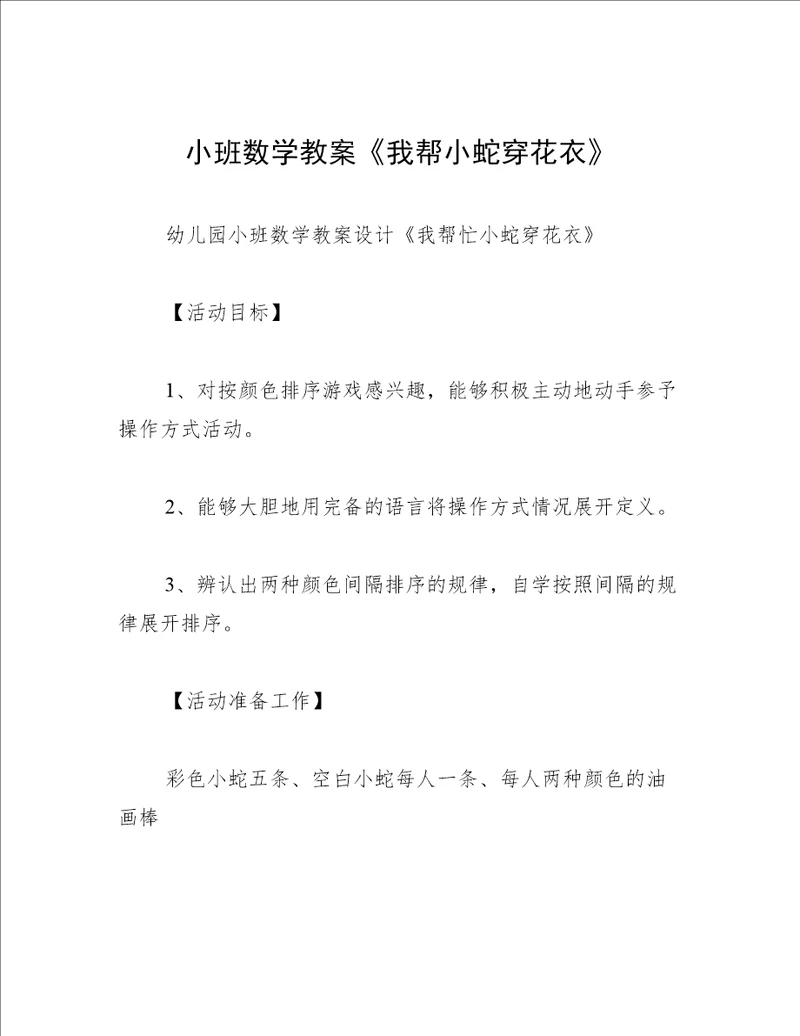 小班数学教案《我帮小蛇穿花衣》

幼儿园小班数学教案设计《我帮忙小蛇穿花衣》

【活动目标】

1、对按颜色排序游戏感兴趣，能够积极主动地动手参予操作方式活动。

2、能够大胆地用完备的语言将操作方式情况展开定义。

3、辨认出两种颜色间隔排序的规律，自学按照间隔的规律展开排序。

【活动准备工作】

彩色小蛇五条、空白小蛇每人一条、每人两种颜色的油画棒